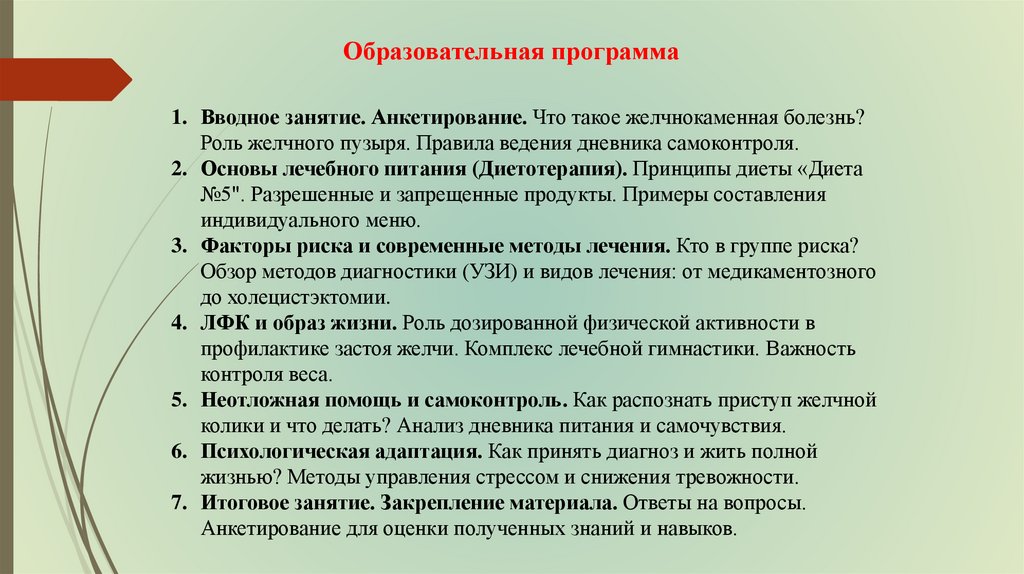 Образовательная программа

1. Вводное занятие. Анкетирование. Что такое желчнокаменная болезнь? Роль желчного пузыря. Правила ведения дневника самоконтроля.
2. Основы лечебного питания (Диетотерапия). Принципы диеты «Диета №5". Разрешенные и запрещенные продукты. Примеры составления индивидуального меню.
3. Факторы риска и современные методы лечения. Кто в группе риска? Обзор методов диагностики (УЗИ) и видов лечения: от медикаментозного до холецистэктомии.
4. ЛФК и образ жизни. Роль дозированной физической активности в профилактике застоя желчи. Комплекс лечебной гимнастики. Важность контроля веса.
5. Неотложная помощь и самоконтроль. Как распознать приступ желчной колики и что делать? Анализ дневника питания и самочувствия.
6. Психологическая адаптация. Как принять диагноз и жить полной жизнью? Методы управления стрессом и снижения тревожности.
7. Итоговое занятие. Закрепление материала. Ответы на вопросы. Анкетирование для оценки полученных знаний и навыков.